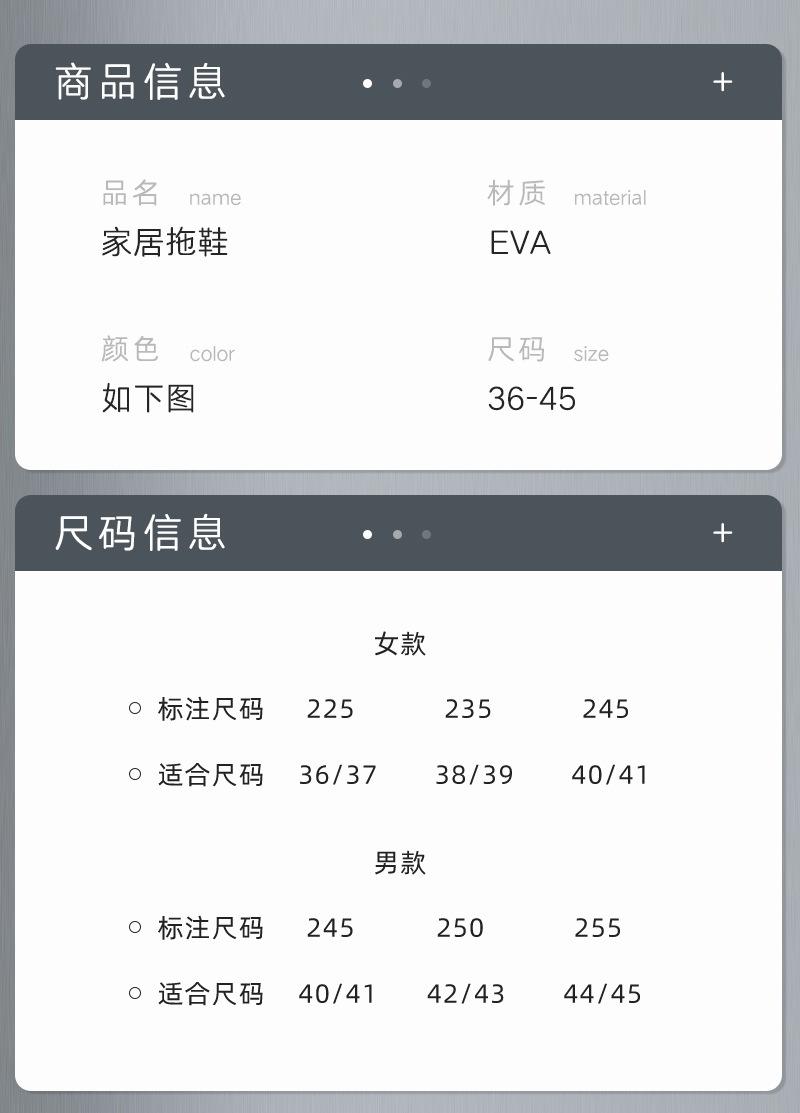 商品信息 +

品名 name
家居拖鞋

材质 material
EVA

颜色 color
如下图

尺码 size
36-45

尺码信息 +

女款

○ 标注尺码 225 235 245

○ 适合尺码 36/37 38/39 40/41

男款

○ 标注尺码 245 250 255

○ 适合尺码 40/41 42/43 44/45